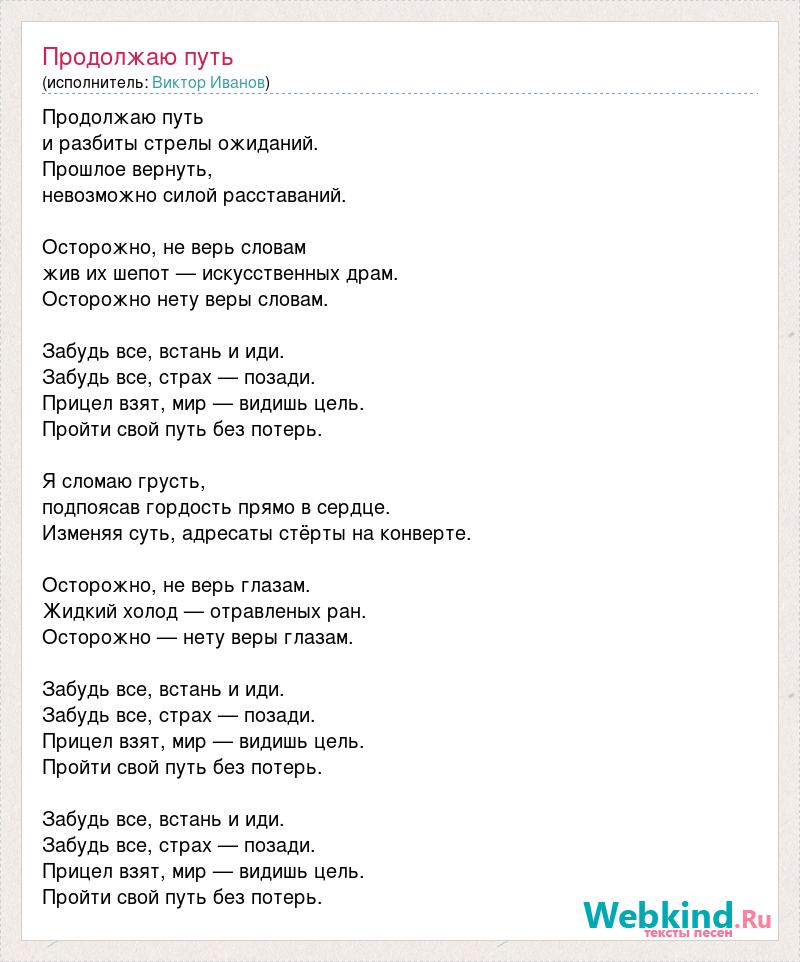 Продолжаю путь
(исполнитель: Виктор Иванов)

Продолжаю путь
и разбиты стрелы ожиданий.
Прошлое вернуть,
невозможно силой расставаний.

Осторожно, не верь словам
жив их шепот — искусственных драм.
Осторожно нету веры словам.

Забудь все, встань и иди.
Забудь все, страх — позади.
Прицел взят, мир — видишь цель.
Пройти свой путь без потерь.

Я сломаю грусть,
подпоясав гордость прямо в сердце.
Изменяя суть, адресаты стёрты на конверте.

Осторожно, не верь глазам.
Жидкий холод — отравленых ран.
Осторожно — нету веры глазам.

Забудь все, встань и иди.
Забудь все, страх — позади.
Прицел взят, мир — видишь цель.
Пройти свой путь без потерь.

Забудь все, встань и иди.
Забудь все, страх — позади.
Прицел взят, мир — видишь цель.
Пройти свой путь без потерь.

Webkind.Ru
тексты песен